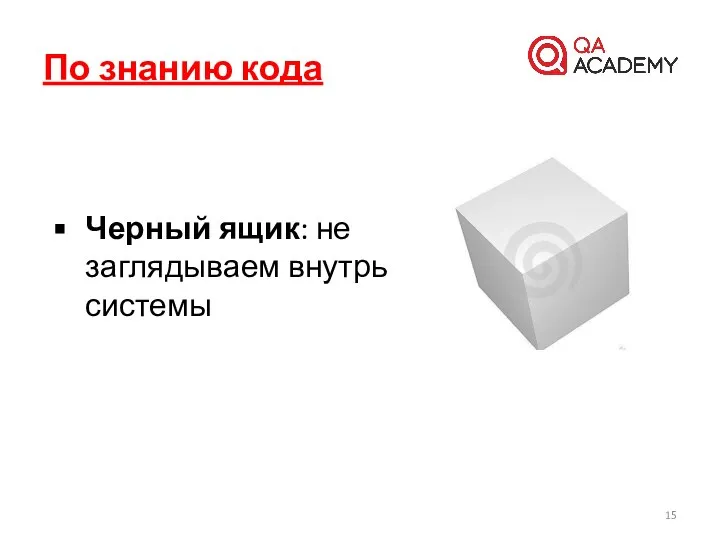 По знанию кода

QA ACADEMY

▪ Черный ящик: не заглядываем внутрь системы

15